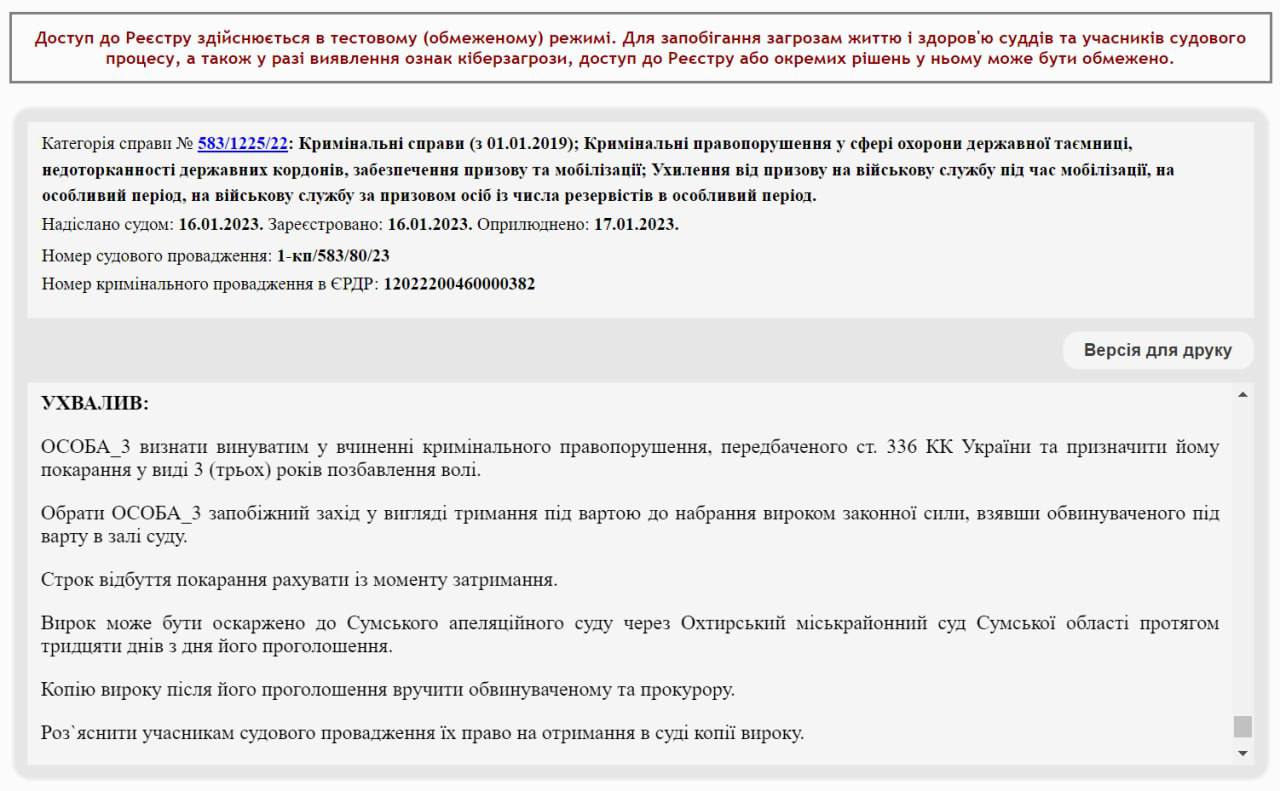 Доступ до Реєстру здійснюється в тестовому (обмеженому) режимі. Для запобігання загрозам життю і здоров'ю суддів та учасників судового процесу, а також у разі виявлення ознак кіберзагрози, доступ до Реєстру або окремих рішень у ньому може бути обмежено.

Категорія справи № 583/1225/22: Кримінальні справи (з 01.01.2019); Кримінальні правопорушення у сфері охорони державної таємниці, недоторканності державних кордонів, забезпечення призову та мобілізації; Ухилення від призову на військову службу під час мобілізації, на особливий період, на військову службу за призовом осіб із числа резервістів в особливий період.

Надіслано судом: 16.01.2023. Зареєстровано: 16.01.2023. Оприлюднено: 17.01.2023.

Номер судового провадження: 1-кп/583/80/23

Номер кримінального провадження в ЄРДР: 12022200460000382

Версія для друку

УХВАЛИВ:

ОСОБА_3 визнати винуватим у вчиненні кримінального правопорушення, передбаченого ст. 336 КК України та призначити йому покарання у виді 3 (трьох) років позбавлення волі.

Обрати ОСОБА_3 запобіжний захід у вигляді тримання під вартою до набрання вироком законної сили, взявши обвинуваченого під варту в залі суду.

Строк відбуття покарання рахувати із моменту затримання.

Вирок може бути оскаржено до Сумського апеляційного суду через Охтирський міськрайонний суд Сумської області протягом тридцяти днів з дня його проголошення.

Копію вироку після його проголошення вручити обвинуваченому та прокурору.

Роз`яснити учасникам судового провадження їх право на отримання в суді копії вироку.